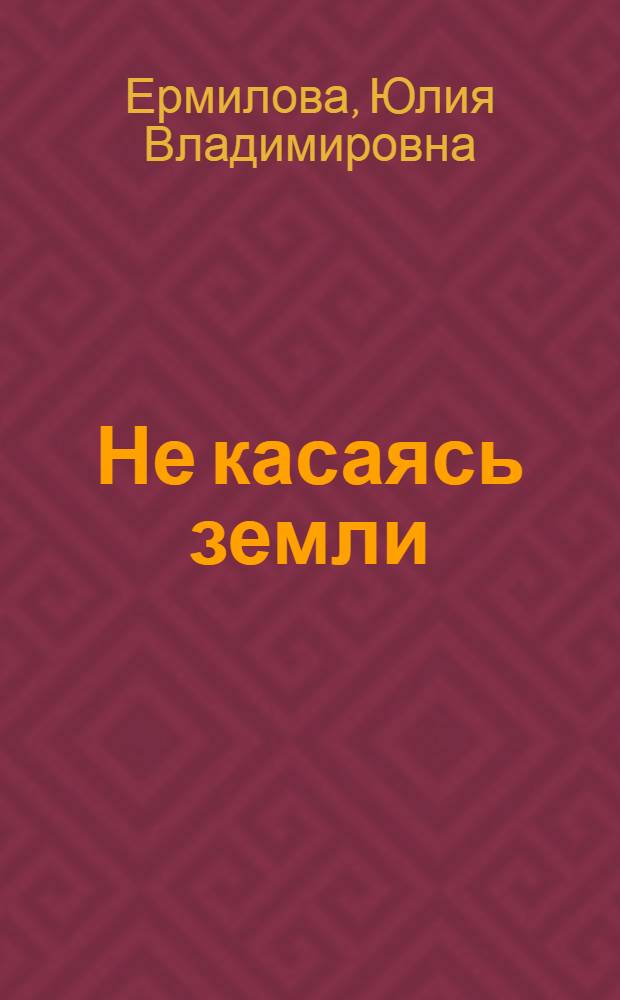 Ермилова, Юлия Владимировна

Не касаясь земли